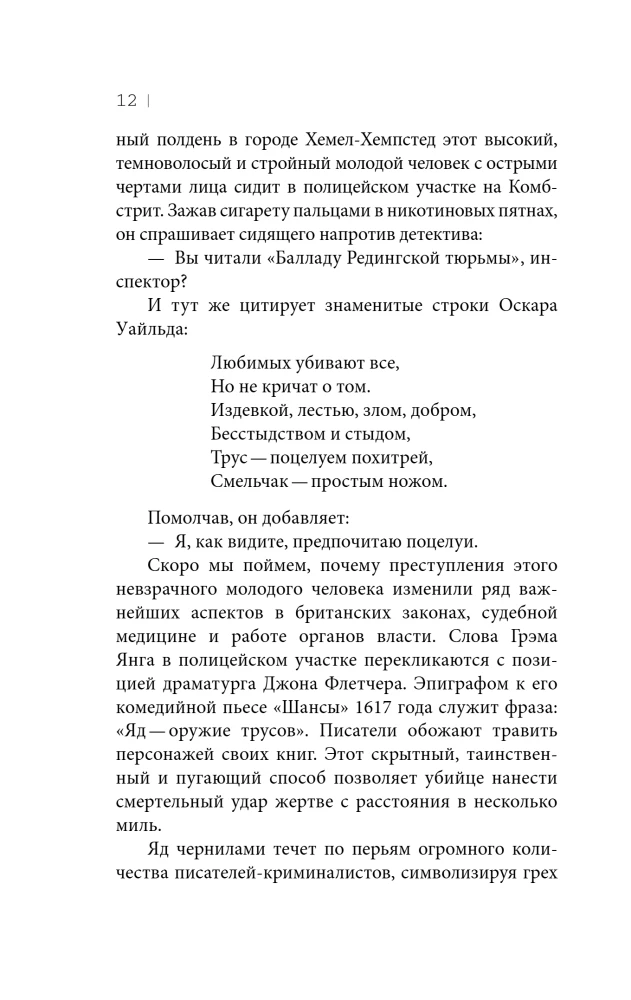 12 |

ный полдень в городе Хемел-Хемпстед этот высокий, темноволосый и стройный молодой человек с острыми чертами лица сидит в полицейском участке на Комбстрит. Зажав сигарету пальцами в никотиновых пятнах, он спрашивает сидящего напротив детектива:

— Вы читали «Балладу Редингской тюрьмы», инспектор?

И тут же цитирует знаменитые строки Оскара Уайльда:

Любимых убивают все,
Но не кричат о том.
Издевкой, лестью, злом, добром,
Бесстыдством и стыдом,
Трус — поцелуем похитрей,
Смельчак — простым ножом.

Помолчав, он добавляет:

— Я, как видите, предпочитаю поцелуи.

Скоро мы поймем, почему преступления этого невзрачного молодого человека изменили ряд важнейших аспектов в британских законах, судебной медицине и работе органов власти. Слова Грэма Янга в полицейском участке перекликаются с позицией драматурга Джона Флетчера. Эпиграфом к его комедийной пьесе «Шансы» 1617 года служит фраза: «Яд — оружие трусов». Писатели обожают травить персонажей своих книг. Этот скрытный, таинственный и пугающий способ позволяет убийце нанести смертельный удар жертве с расстояния в несколько миль.

Яд чернилами течет по перьям огромного количества писателей-криминалистов, символизируя грех